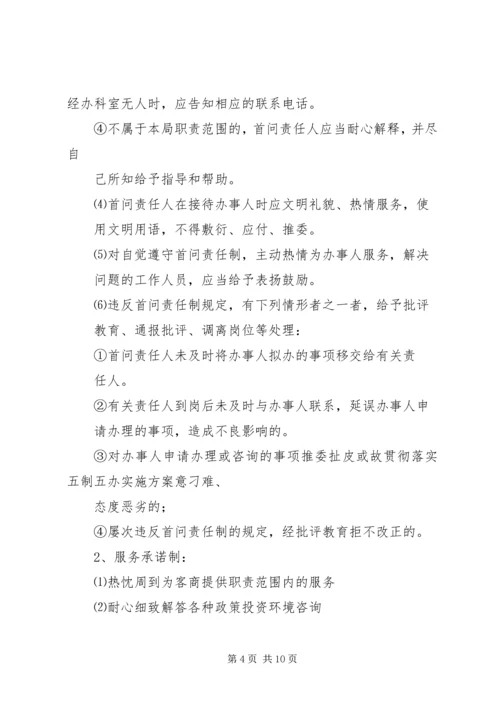 经办科室无人时，应告知相应的联系电话。

④不属于本局职责范围的，首问责任人应当耐心解释，并尽自

己所知给予指导和帮助。

⑷首问责任人在接待办事人时应文明礼貌、热情服务，使用文明用语，不得敷衍、应付、推委。

⑸对自觉遵守首问责任制，主动热情为办事人服务，解决问题的工作人员，应当给予表扬鼓励。

⑹违反首问责任制规定，有下列情形者之一者，给予批评教育、通报批评、调离岗位等处理：

①首问责任人未及时将办事人拟办的事项移交给有关责任人。

②有关责任人到岗后未及时与办事人联系，延误办事人申请办理的事项，造成不良影响的。

③对办事人申请办理或咨询的事项推委扯皮或故贯彻落实五制五办实施方案意刁难、

态度恶劣的；

④屡次违反首问责任制的规定，经批评教育拒不改正的。

2、服务承诺制：

⑴热忱周到为客商提供职责范围内的服务

⑵耐心细致解答各种政策投资环境咨询

第 4 页 共 10 页